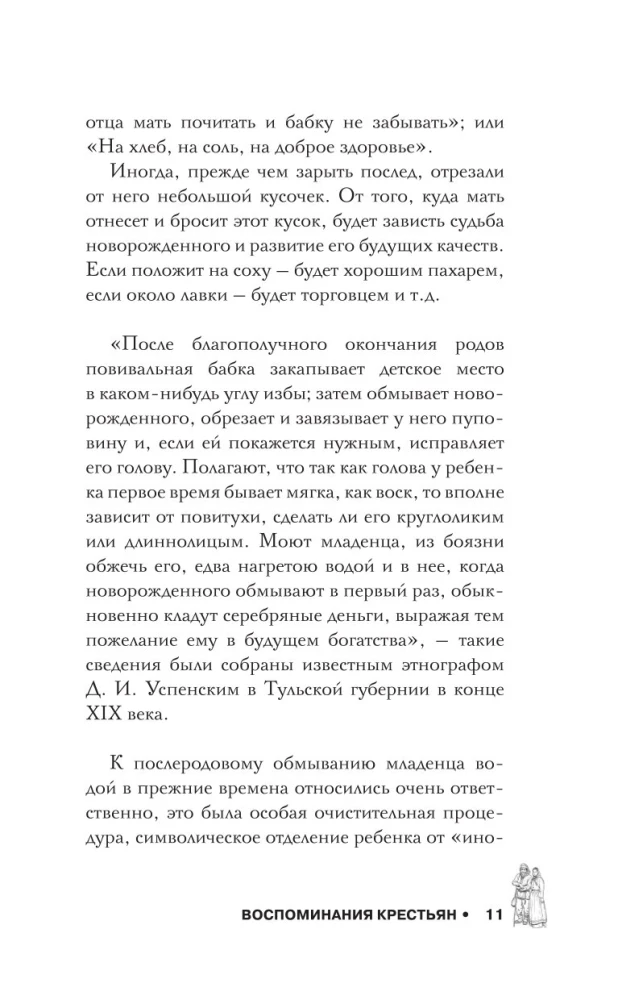 отца мать почитать и бабку не забывать»; или «На хлеб, на соль, на доброе здоровье».

Иногда, прежде чем зарыть послед, отрезали от него небольшой кусочек. От того, куда мать отнесет и бросит этот кусок, будет зависть судьба новорожденного и развитие его будущих качеств. Если положит на соху — будет хорошим пахарем, если около лавки — будет торговцем и т.д.

«После благополучного окончания родов повивальная бабка закапывает детское место в каком-нибудь углу избы; затем обмывает новорожденного, обрезает и завязывает у него пуповину и, если ей покажется нужным, исправляет его голову. Полагают, что так как голова у ребенка первое время бывает мягка, как воск, то вполне зависит от повитухи, сделать ли его круглоликим или длиннолицым. Моют младенца, из боязни обжечь его, едва нагретою водой и в нее, когда новорожденного обмывают в первый раз, обыкновенно кладут серебряные деньги, выражая тем пожелание ему в будущем богатства», — такие сведения были собраны известным этнографом Д. И. Успенским в Тульской губернии в конце XIX века.

К послеродовому обмыванию младенца водой в прежние времена относились очень ответственно, это была особая очистительная процедура, символическое отделение ребенка от «ино-

ВОСПОМИНАНИЯ КРЕСТЬЯН • 11